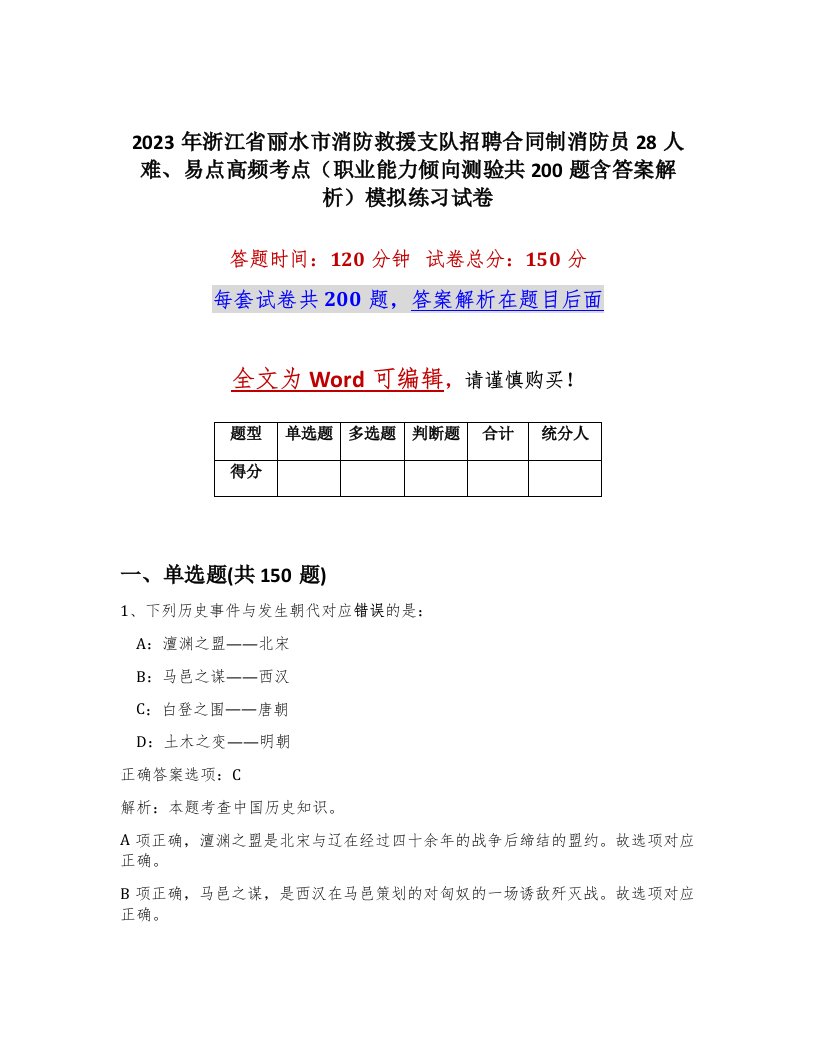 2023年浙江省丽水市消防救援支队招聘合同制消防员28人难、易点高频考点（职业能力倾向测验共200题含答案解析）模拟练习试卷

答题时间：120分钟 试卷总分：150分

每套试卷共200题，答案解析在题目后面

全文为Word可编辑，请谨慎购买！

| 题型 | 单选题 | 多选题 | 判断题 | 合计 | 统分人 |
|---|---|---|---|---|---|
| 得分 | | | | | |

一、单选题(共150题)

1、下列历史事件与发生朝代对应错误的是：

A：澶渊之盟——北宋

B：马邑之谋——西汉

C：白登之围——唐朝

D：土木之变——明朝

正确答案选项：C

解析：本题考查中国历史知识。

A项正确，澶渊之盟是北宋与辽在经过四十余年的战争后缔结的盟约。故选项对应正确。

B项正确，马邑之谋，是西汉在马邑策划的对匈奴的一场诱敌歼灭战。故选项对应正确。